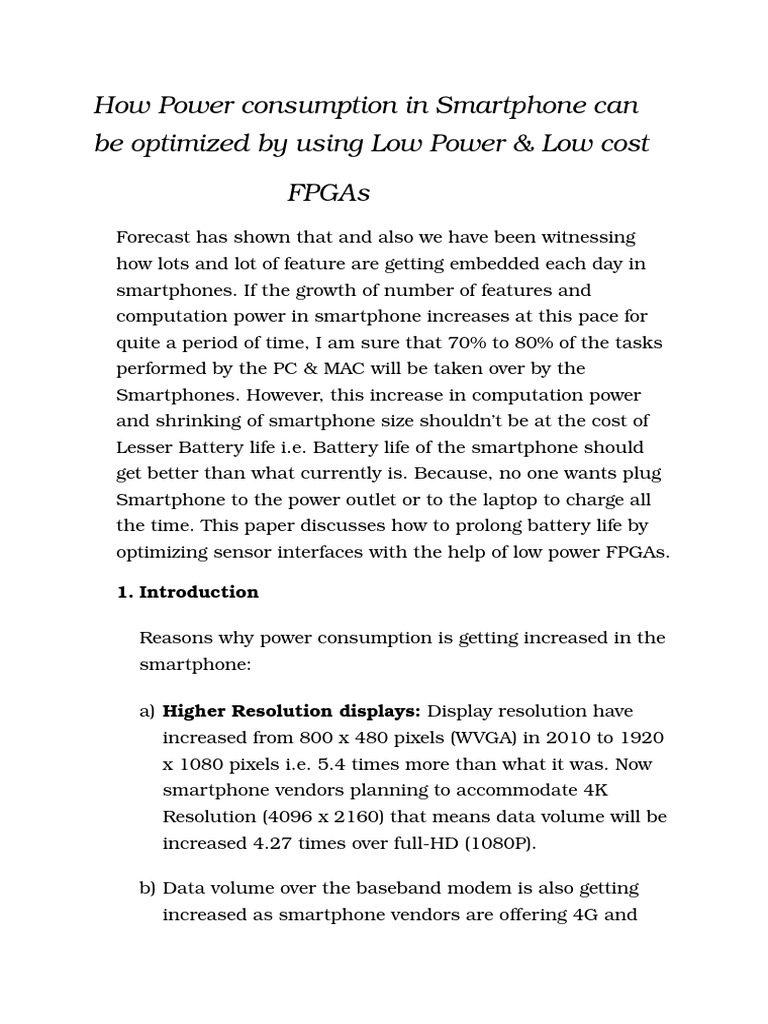 How Power consumption in Smartphone can be optimized by using Low Power & Low cost FPGAs

Forecast has shown that and also we have been witnessing how lots and lot of feature are getting embedded each day in smartphones. If the growth of number of features and computation power in smartphone increases at this pace for quite a period of time, I am sure that 70% to 80% of the tasks performed by the PC & MAC will be taken over by the Smartphones. However, this increase in computation power and shrinking of smartphone size shouldn't be at the cost of Lesser Battery life i.e. Battery life of the smartphone should get better than what currently is. Because, no one wants plug Smartphone to the power outlet or to the laptop to charge all the time. This paper discusses how to prolong battery life by optimizing sensor interfaces with the help of low power FPGAs.

1. Introduction

Reasons why power consumption is getting increased in the smartphone:

a) Higher Resolution displays: Display resolution have increased from 800 x 480 pixels (WVGA) in 2010 to 1920 x 1080 pixels i.e. 5.4 times more than what it was. Now smartphone vendors planning to accommodate 4K Resolution (4096 x 2160) that means data volume will be increased 4.27 times over full-HD (1080P).

b) Data volume over the baseband modem is also getting increased as smartphone vendors are offering 4G and